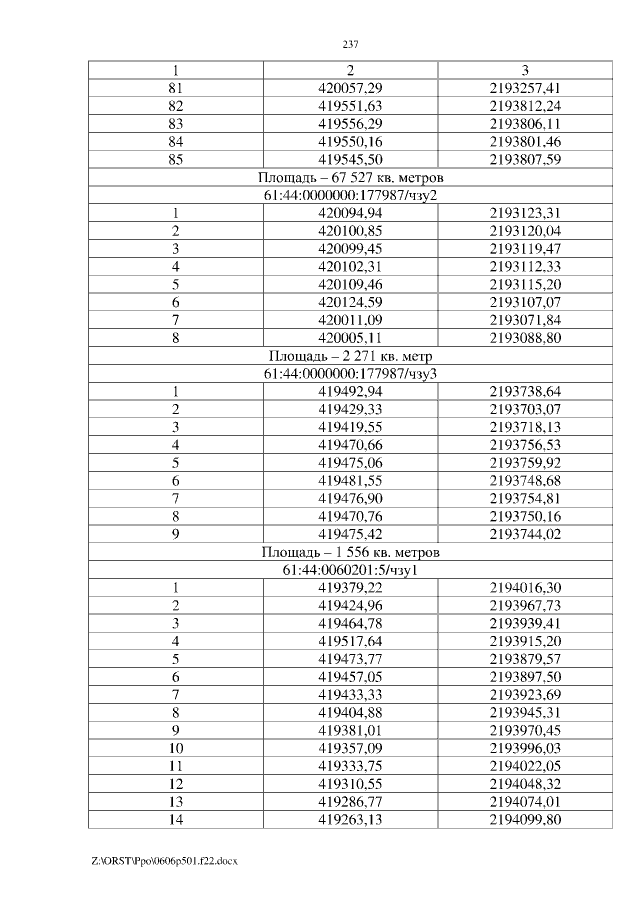 237

| 1 | 2 | 3 |
|---|---|---|
| 81 | 420057,29 | 2193257,41 |
| 82 | 419551,63 | 2193812,24 |
| 83 | 419556,29 | 2193806,11 |
| 84 | 419550,16 | 2193801,46 |
| 85 | 419545,50 | 2193807,59 |
| Площадь – 67 527 кв. метров | | |
| 61:44:0000000:177987/чзу2 | | |
| 1 | 420094,94 | 2193123,31 |
| 2 | 420100,85 | 2193120,04 |
| 3 | 420099,45 | 2193119,47 |
| 4 | 420102,31 | 2193112,33 |
| 5 | 420109,46 | 2193115,20 |
| 6 | 420124,59 | 2193107,07 |
| 7 | 420011,09 | 2193071,84 |
| 8 | 420005,11 | 2193088,80 |
| Площадь – 2 271 кв. метр | | |
| 61:44:0000000:177987/чзу3 | | |
| 1 | 419492,94 | 2193738,64 |
| 2 | 419429,33 | 2193703,07 |
| 3 | 419419,55 | 2193718,13 |
| 4 | 419470,66 | 2193756,53 |
| 5 | 419475,06 | 2193759,92 |
| 6 | 419481,55 | 2193748,68 |
| 7 | 419476,90 | 2193754,81 |
| 8 | 419470,76 | 2193750,16 |
| 9 | 419475,42 | 2193744,02 |
| Площадь – 1 556 кв. метров | | |
| 61:44:0060201:5/чзу1 | | |
| 1 | 419379,22 | 2194016,30 |
| 2 | 419424,96 | 2193967,73 |
| 3 | 419464,78 | 2193939,41 |
| 4 | 419517,64 | 2193915,20 |
| 5 | 419473,77 | 2193879,57 |
| 6 | 419457,05 | 2193897,50 |
| 7 | 419433,33 | 2193923,69 |
| 8 | 419404,88 | 2193945,31 |
| 9 | 419381,01 | 2193970,45 |
| 10 | 419357,09 | 2193996,03 |
| 11 | 419333,75 | 2194022,05 |
| 12 | 419310,55 | 2194048,32 |
| 13 | 419286,77 | 2194074,01 |
| 14 | 419263,13 | 2194099,80 |

Z:\ORST\Ppo\0606p501.f22.docx